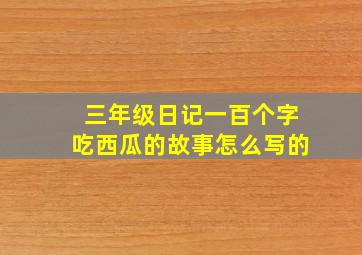 三年级日记一百个字
吃西瓜的故事怎么写的